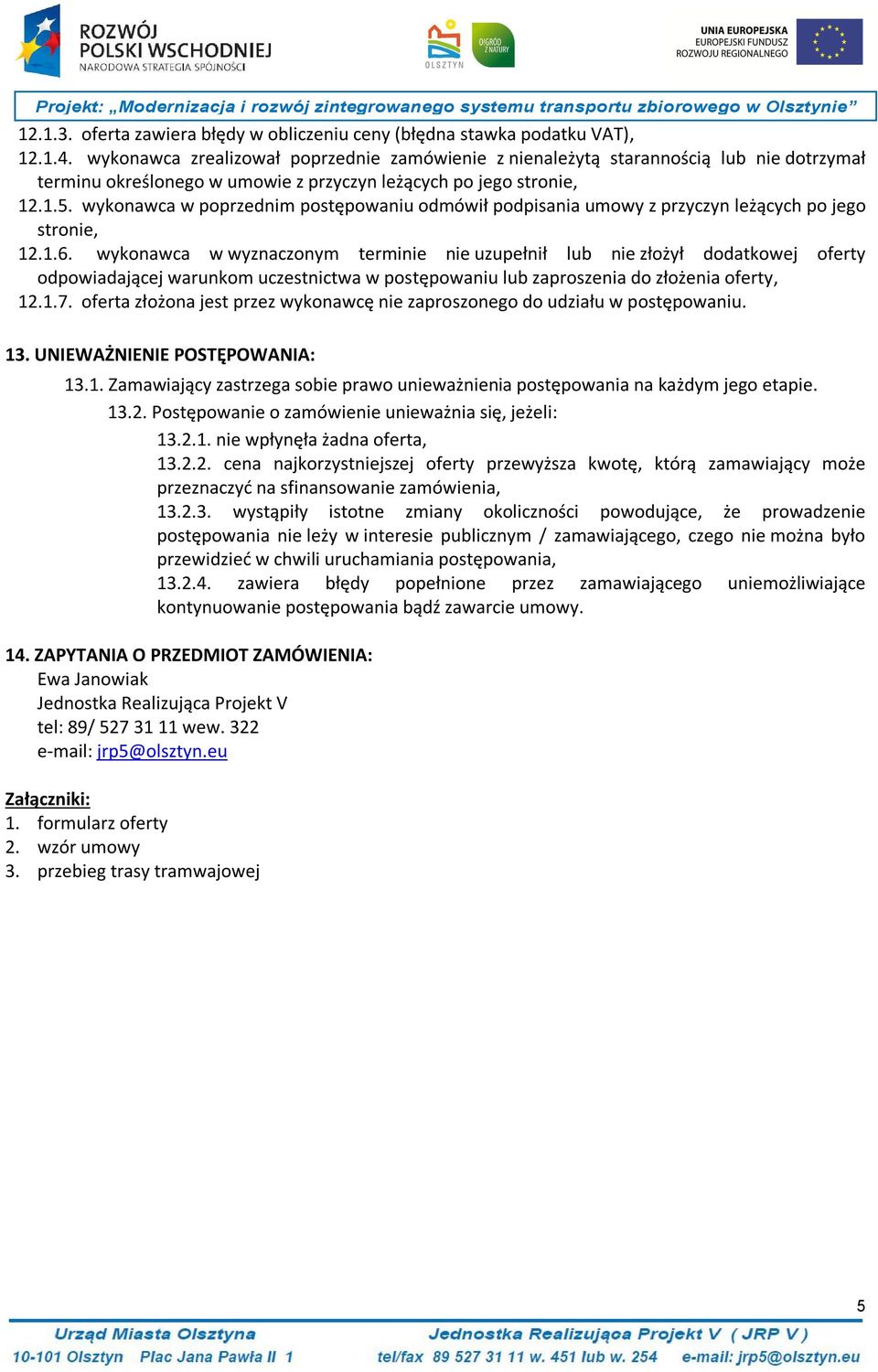 ROZWÓJ POLSKI WSCHODNIEJ
NARODOWA STRATEGIA SPÓJNOŚCI

OLSZTYN

OGRÓD Z NATURY

UNIA EUROPEJSKA
EUROPEJSKI FUNDUSZ
ROZWOJU REGIONALNEGO

Projekt: „Modernizacja i rozwój zintegrowanego systemu transportu zbiorowego w Olsztynie”

12.1.3. oferta zawiera błędy w obliczeniu ceny (błędna stawka podatku VAT),
12.1.4. wykonawca zrealizował poprzednie zamówienie z nienależytą starannością lub nie dotrzymał terminu określonego w umowie z przyczyn leżących po jego stronie,
12.1.5. wykonawca w poprzednim postępowaniu odmówił podpisania umowy z przyczyn leżących po jego stronie,
12.1.6. wykonawca w wyznaczonym terminie nie uzupełnił lub nie złożył dodatkowej oferty odpowiadającej warunkom uczestnictwa w postępowaniu lub zaproszenia do złożenia oferty,
12.1.7. oferta złożona jest przez wykonawcę nie zaproszonego do udziału w postępowaniu.

13. UNIEWAŻNIENIE POSTĘPOWANIA:
13.1. Zamawiający zastrzega sobie prawo unieważnienia postępowania na każdym jego etapie.
13.2. Postępowanie o zamówienie unieważnia się, jeżeli:
13.2.1. nie wpłynęła żadna oferta,
13.2.2. cena najkorzystniejszej oferty przewyższa kwotę, którą zamawiający może przeznaczyć na sfinansowanie zamówienia,
13.2.3. wystąpiły istotne zmiany okoliczności powodujące, że prowadzenie postępowania nie leży w interesie publicznym / zamawiającego, czego nie można było przewidzieć w chwili uruchamiania postępowania,
13.2.4. zawiera błędy popełnione przez zamawiającego uniemożliwiające kontynuowanie postępowania bądź zawarcie umowy.

14. ZAPYTANIA O PRZEDMIOT ZAMÓWIENIA:
Ewa Janowiak
Jednostka Realizująca Projekt V
tel: 89/ 527 31 11 wew. 322
e-mail: jrp5@olsztyn.eu

Załączniki:
1. formularz oferty
2. wzór umowy
3. przebieg trasy tramwajowej

5

Urząd Miasta Olsztyna
10-101 Olsztyn Plac Jana Pawła II 1
Jednostka Realizująca Projekt V ( JRP V )
tel/fax 89 527 31 11 w. 451 lub w. 254 e-mail: jrp5@olsztyn.eu